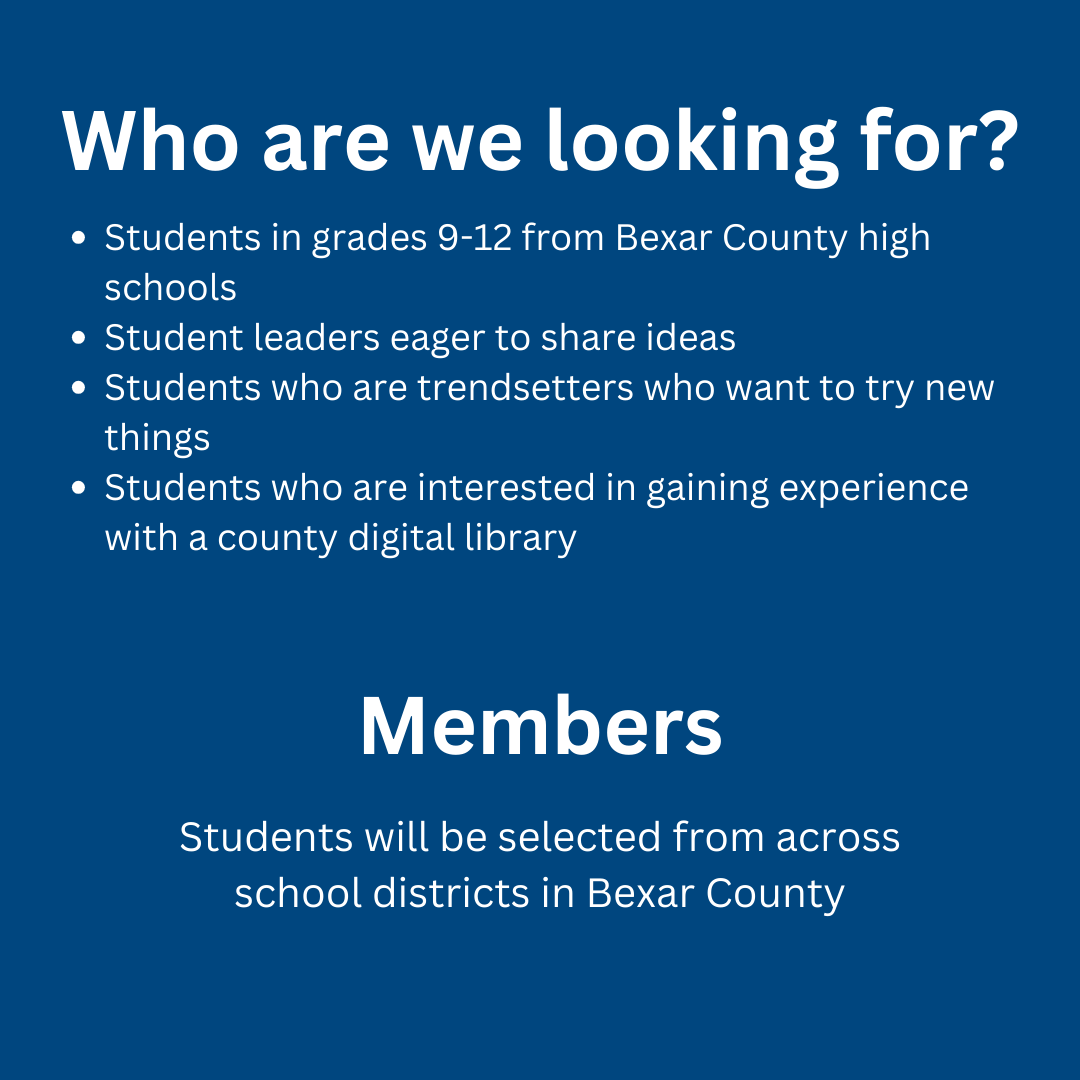 Who are we looking for?

• Students in grades 9-12 from Bexar County high schools
• Student leaders eager to share ideas
• Students who are trendsetters who want to try new things
• Students who are interested in gaining experience with a county digital library

Members

Students will be selected from across school districts in Bexar County